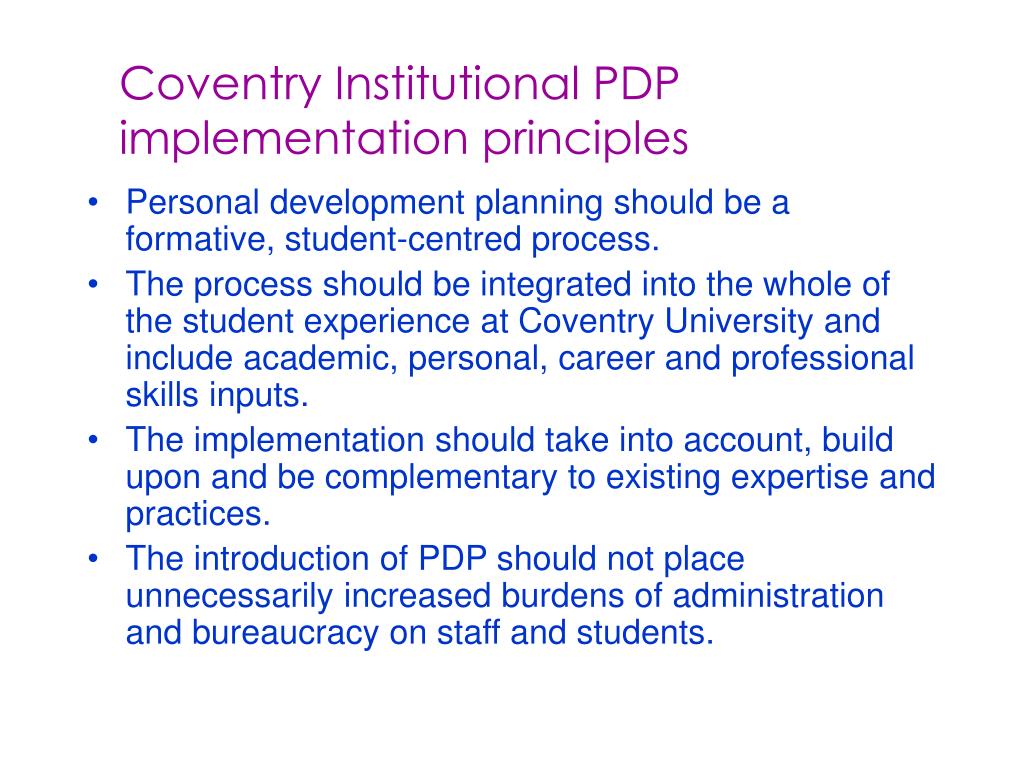 Coventry Institutional PDP implementation principles

• Personal development planning should be a formative, student-centred process.
• The process should be integrated into the whole of the student experience at Coventry University and include academic, personal, career and professional skills inputs.
• The implementation should take into account, build upon and be complementary to existing expertise and practices.
• The introduction of PDP should not place unnecessarily increased burdens of administration and bureaucracy on staff and students.